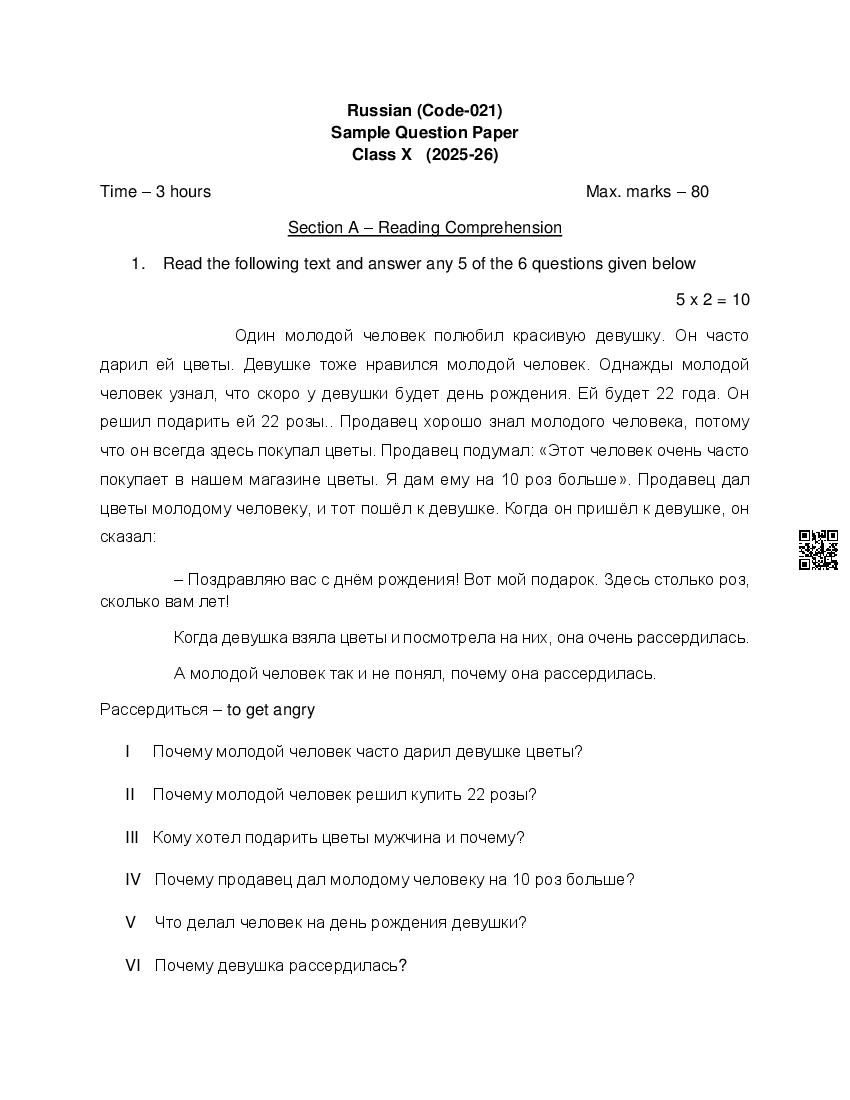 Russian (Code-021)
Sample Question Paper
Class X (2025-26)

Time – 3 hours

Max. marks – 80

Section A – Reading Comprehension

1. Read the following text and answer any 5 of the 6 questions given below

5 x 2 = 10

Один молодой человек полюбил красивую девушку. Он часто дарил ей цветы. Девушке тоже нравился молодой человек. Однажды молодой человек узнал, что скоро у девушки будет день рождения. Ей будет 22 года. Он решил подарить ей 22 розы.. Продавец хорошо знал молодого человека, потому что он всегда здесь покупал цветы. Продавец подумал: «Этот человек очень часто покупает в нашем магазине цветы. Я дам ему на 10 роз больше». Продавец дал цветы молодому человеку, и тот пошёл к девушке. Когда он пришёл к девушке, он сказал:

– Поздравляю вас с днём рождения! Вот мой подарок. Здесь столько роз, сколько вам лет!

Когда девушка взяла цветы и посмотрела на них, она очень рассердилась.

А молодой человек так и не понял, почему она рассердилась.

Рассердиться – to get angry

I Почему молодой человек часто дарил девушке цветы?

II Почему молодой человек решил купить 22 розы?

III Кому хотел подарить цветы мужчина и почему?

IV Почему продавец дал молодому человеку на 10 роз больше?

V Что делал человек на день рождения девушки?

VI Почему девушка рассердилась?